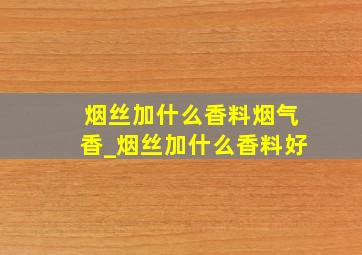 烟丝加什么香料烟气香_烟丝加什么香料好